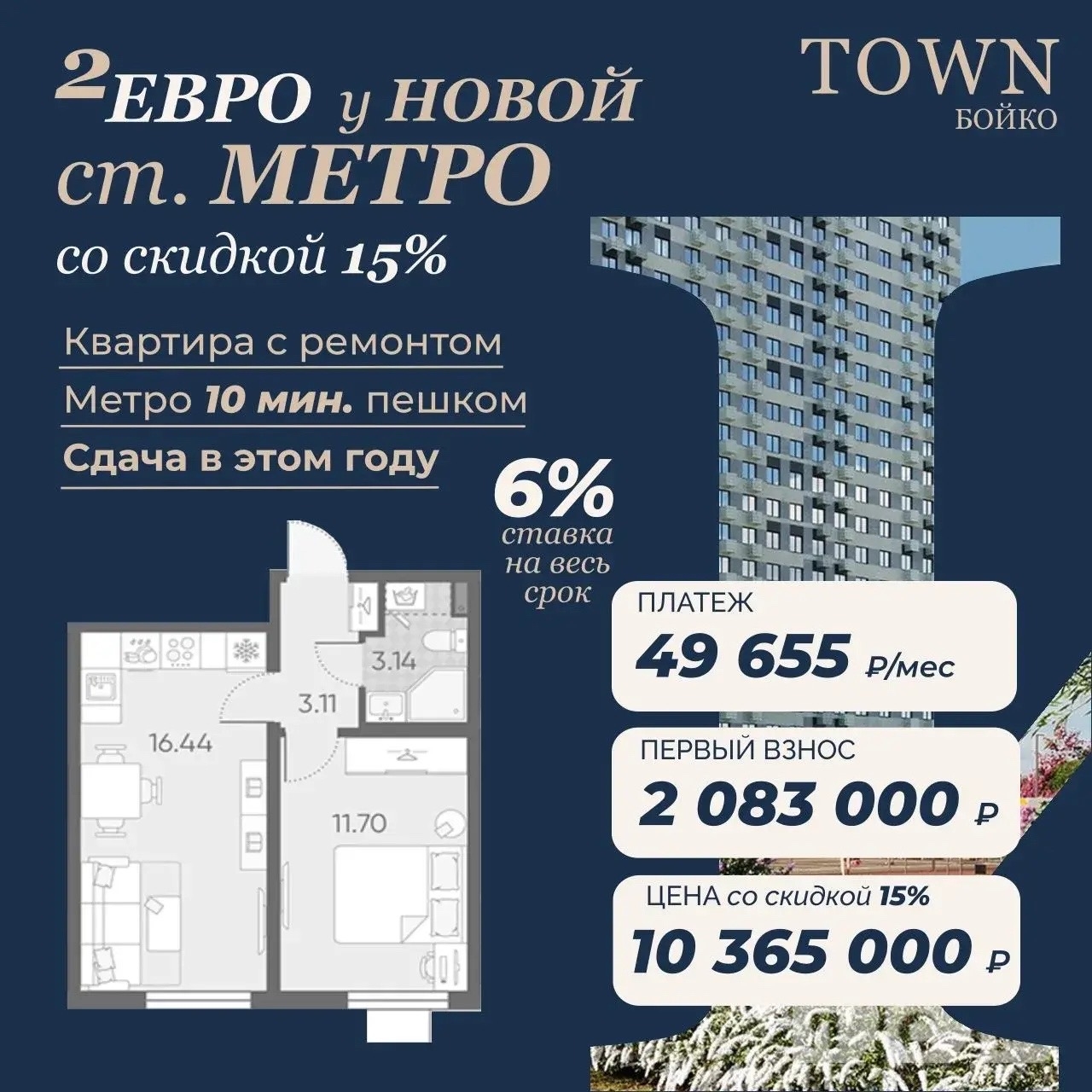 2ЕВРО у НОВОЙ ст. МЕТРО
со скидкой 15%

TOWN
БОЙКО

Квартира с ремонтом

Метро 10 мин. пешком

Сдача в этом году

6%
ставка на весь срок

3.14

3.11

16.44

11.70

ПЛАТЕЖ
49 655 ₽/мес

ПЕРВЫЙ ВЗНОС
2 083 000 ₽

ЦЕНА со скидкой 15%
10 365 000 ₽